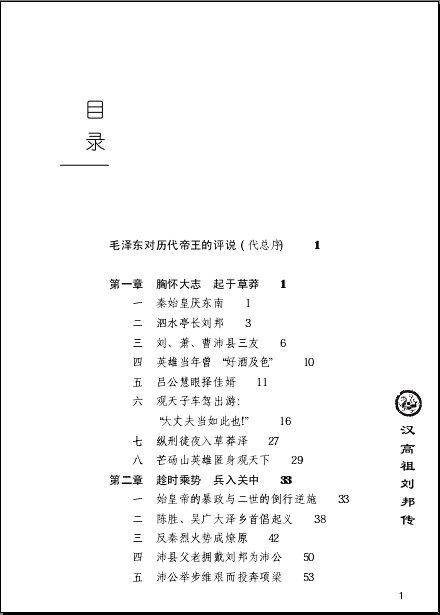 目录

毛泽东对历代帝王的评说（代总序） 1

第一章 胸怀大志 起于草莽 1
一 秦始皇厌东南 1
二 泗水亭长刘邦 3
三 刘、萧、曹沛县三友 6
四 英雄当年曾“好酒及色” 10
五 吕公慧眼择佳婿 11
六 观天子车驾出游：“大丈夫当如此也！” 16
七 纵刑徒夜入草莽泽 27
八 芒砀山英雄匿身观天下 29
第二章 趁时乘势 兵入关中 33
一 始皇帝的暴政与二世的倒行逆施 33
二 陈胜、吴广大泽乡首倡起义 38
三 反秦烈火势成燎原 42
四 沛县父老拥戴刘邦为沛公 50
五 沛公举步维艰而投奔项梁 53

汉高祖刘邦传

1